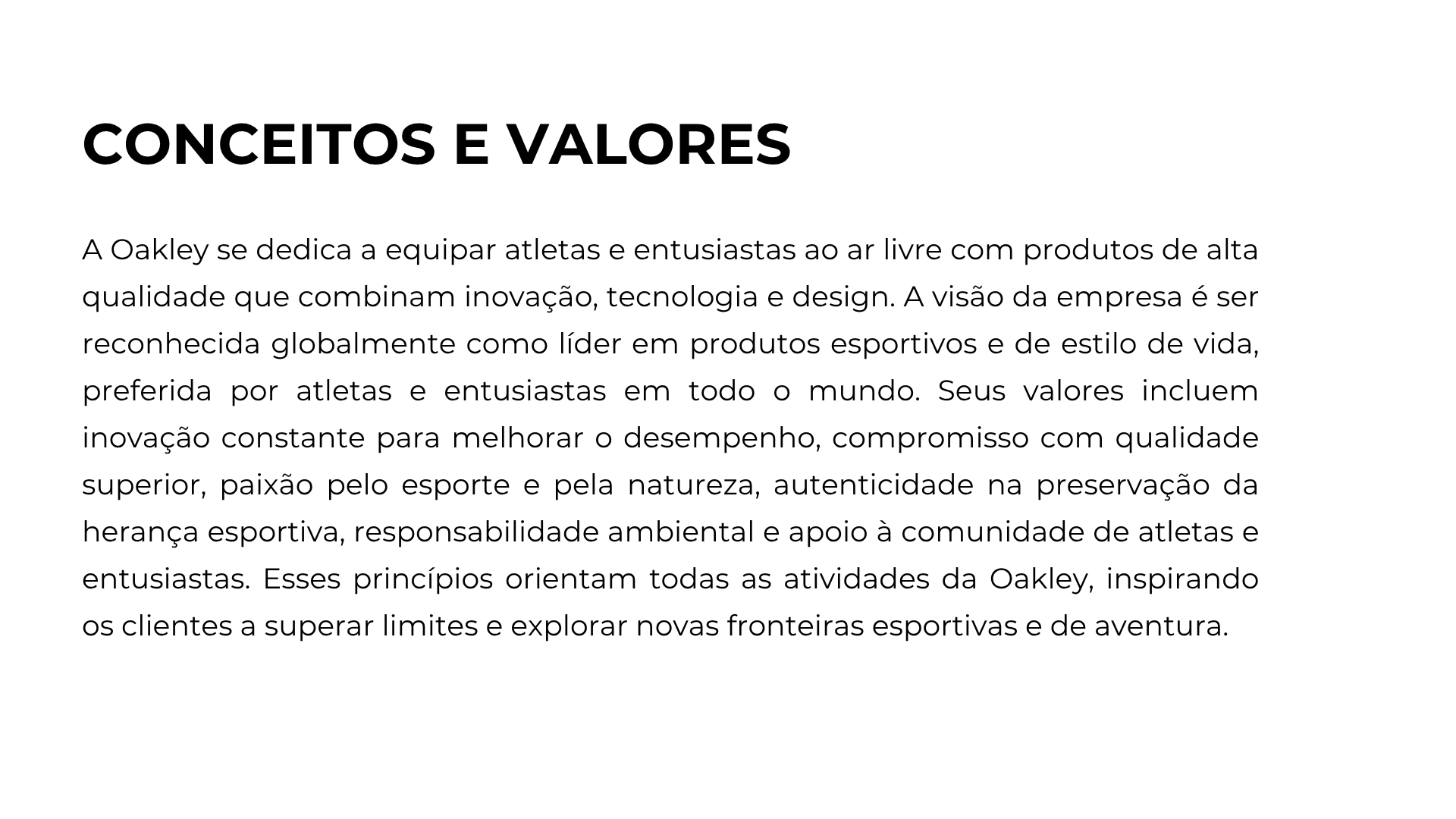 CONCEITOS E VALORES

A Oakley se dedica a equipar atletas e entusiastas ao ar livre com produtos de alta qualidade que combinam inovação, tecnologia e design. A visão da empresa é ser reconhecida globalmente como líder em produtos esportivos e de estilo de vida, preferida por atletas e entusiastas em todo o mundo. Seus valores incluem inovação constante para melhorar o desempenho, compromisso com qualidade superior, paixão pelo esporte e pela natureza, autenticidade na preservação da herança esportiva, responsabilidade ambiental e apoio à comunidade de atletas e entusiastas. Esses princípios orientam todas as atividades da Oakley, inspirando os clientes a superar limites e explorar novas fronteiras esportivas e de aventura.